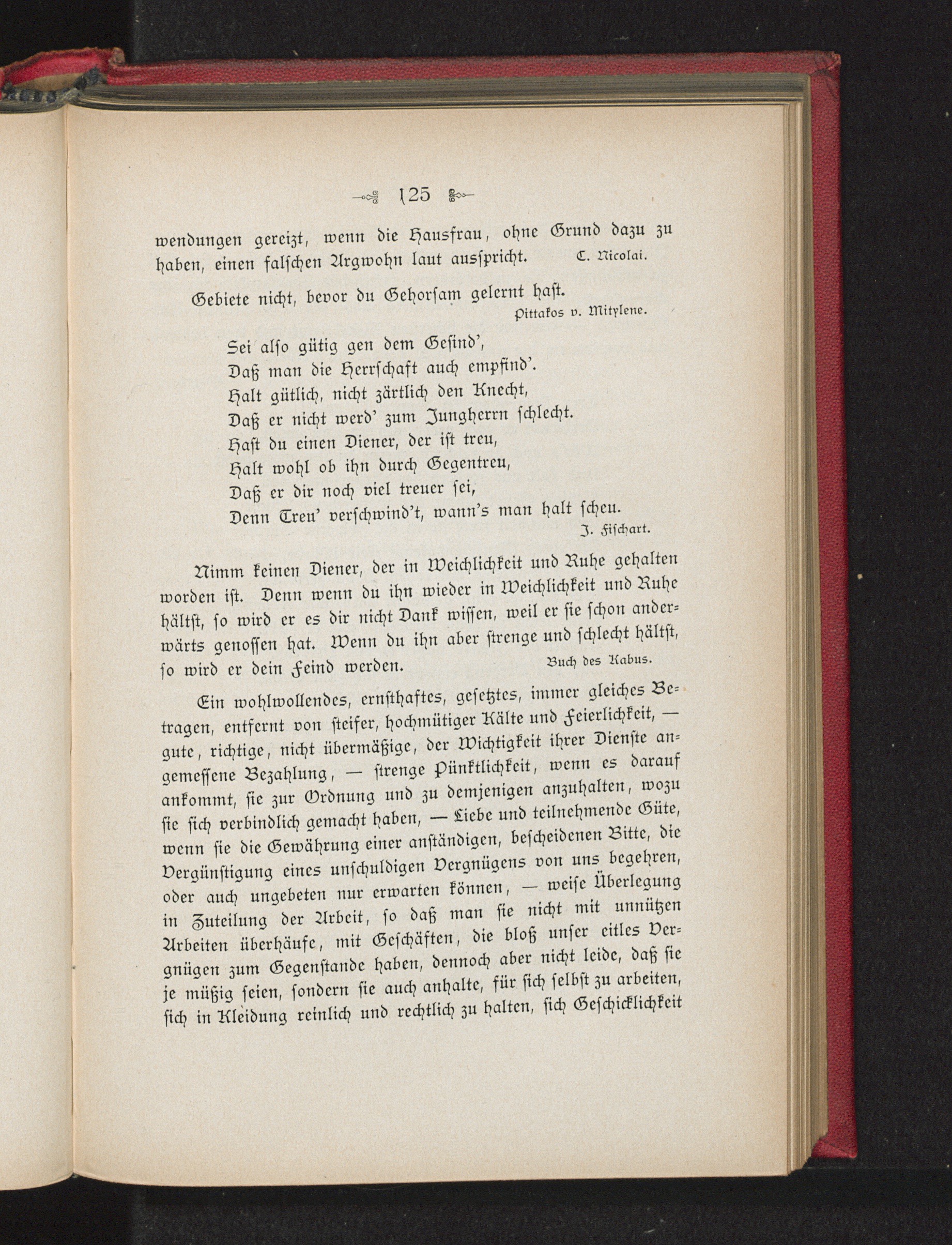 125

wendungen gereizt, wenn die Hausfrau, ohne Grund dazu zu haben, einen falschen Argwohn laut ausspricht. C. Nicolai.

Gebiete nicht, bevor du Gehorsam gelernt hast.
Pittakos v. Mitylene.

Sei also gütig gen dem Gesind',
Daß man die Herrschaft auch empfind'.
Halt gütlich, nicht zärtlich den Knecht,
Daß er nicht werd' zum Jungherrn schlecht.
Hast du einen Diener, der ist treu,
Halt wohl ob ihn durch Gegentreu,
Daß er dir noch viel treuer sei,
Denn Treu' verschwind't, wann's man halt scheu.
J. Fischart.

Nimm keinen Diener, der in Weichlichkeit und Ruhe gehalten worden ist. Denn wenn du ihn wieder in Weichlichkeit und Ruhe hältst, so wird er es dir nicht Dank wissen, weil er sie schon anderwärts genossen hat. Wenn du ihn aber strenge und schlecht hältst, so wird er dein Feind werden. Buch des Kabus.

Ein wohlwollendes, ernsthaftes, gesetztes, immer gleiches Betragen, entfernt von steifer, hochmütiger Kälte und Feierlichkeit, — gute, richtige, nicht übermäßige, der Wichtigkeit ihrer Dienste angemessene Bezahlung, — strenge Pünktlichkeit, wenn es darauf ankommt, sie zur Ordnung und zu demjenigen anzuhalten, wozu sie sich verbindlich gemacht haben, — Liebe und teilnehmende Güte, wenn sie die Gewährung einer anständigen, bescheidenen Bitte, die Vergünstigung eines unschuldigen Vergnügens von uns begehren, oder auch ungebeten nur erwarten können, — weise Überlegung in Zuteilung der Arbeit, so daß man sie nicht mit unnützen Arbeiten überhäufe, mit Geschäften, die bloß unser eitles Vergnügen zum Gegenstande haben, dennoch aber nicht leide, daß sie je müßig seien, sondern sie auch anhalte, für sich selbst zu arbeiten, sich in Kleidung reinlich und rechtlich zu halten, sich Geschicklichkeit